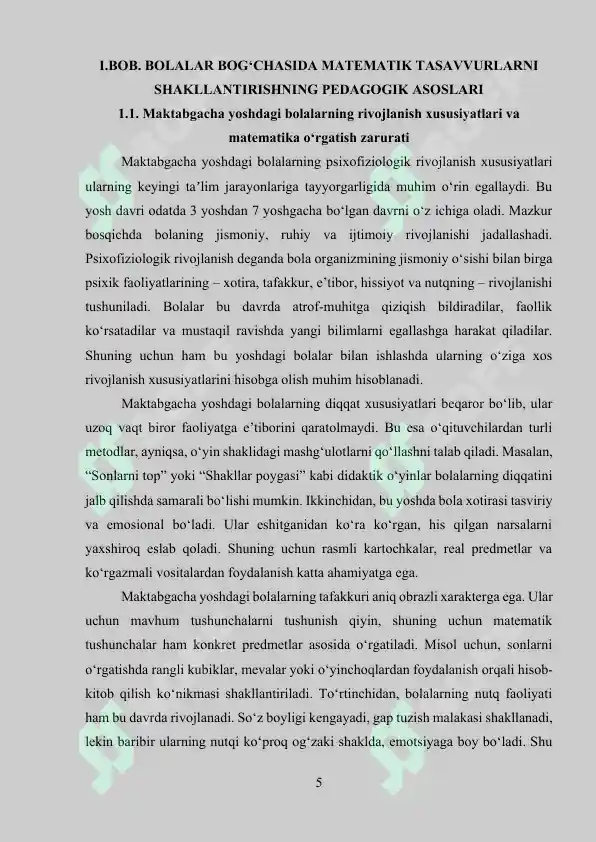 I.BOB. BOLALAR BOG'CHASIDA MATEMATIK TASAVVURLARNI SHAKLLANTIRISHNING PEDAGOGIK ASOSLARI

1.1. Maktabgacha yoshdagi bolalarning rivojlanish xususiyatlari va matematika o'rgatish zarurati

Maktabgacha yoshdagi bolalarning psixofiziologik rivojlanish xususiyatlari ularning keyingi ta'lim jarayonlariga tayyorgarligida muhim o'rin egallaydi. Bu yosh davri odatda 3 yoshdan 7 yoshgacha bo'lgan davrni o'z ichiga oladi. Mazkur bosqichda bolaning jismoniy, ruhiy va ijtimoiy rivojlanishi jadallashadi. Psixofiziologik rivojlanish deganda bola organizmining jismoniy o'sishi bilan birga psixik faoliyatlarining – xotira, tafakkur, e'tibor, hissiyot va nutqning – rivojlanishi tushuniladi. Bolalar bu davrda atrof-muhitga qiziqish bildiradilar, faollik ko'rsatadilar va mustaqil ravishda yangi bilimlarni egallashga harakat qiladilar. Shuning uchun ham bu yoshdagi bolalar bilan ishlashda ularning o'ziga xos rivojlanish xususiyatlarini hisobga olish muhim hisoblanadi.

Maktabgacha yoshdagi bolalarning diqqat xususiyatlari beqaror bo'lib, ular uzoq vaqt biror faoliyatga e'tiborini qaratolmaydi. Bu esa o'qituvchilardan turli metodlar, ayniqsa, o'yin shaklidagi mashg'ulotlarni qo'llashni talab qiladi. Masalan, "Sonlarni top" yoki "Shakllar poygasi" kabi didaktik o'yinlar bolalarning diqqatini jalb qilishda samarali bo'lishi mumkin. Ikkinchidan, bu yoshda bola xotirasi tasviriy va emosional bo'ladi. Ular eshitganidan ko'ra ko'rgan, his qilgan narsalarni yaxshiroq eslab qoladi. Shuning uchun rasmli kartochkalar, real predmetlar va ko'rgazmali vositalardan foydalanish katta ahamiyatga ega.

Maktabgacha yoshdagi bolalarning tafakkuri aniq obrazli xarakterga ega. Ular uchun mavhum tushunchalarni tushunish qiyin, shuning uchun matematik tushunchalar ham konkret predmetlar asosida o'rgatiladi. Misol uchun, sonlarni o'rgatishda rangli kubiklar, mevalar yoki o'yinchoqlardan foydalanish orqali hisob-kitob qilish ko'nikmasi shakllantiriladi. To'rtinchidan, bolalarning nutq faoliyati ham bu davrda rivojlanadi. So'z boyligi kengayadi, gap tuzish malakasi shakllanadi, lekin baribir ularning nutqi ko'proq og'zaki shaklda, emotsiyaga boy bo'ladi. Shu

5